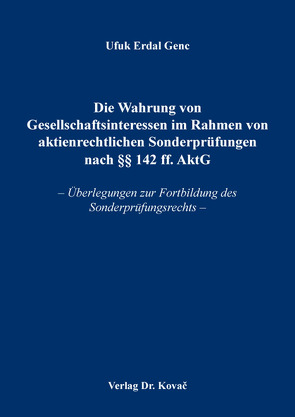 Ufuk Erdal Genc

Die Wahrung von Gesellschaftsinteressen im Rahmen von aktienrechtlichen Sonderprüfungen nach §§ 142 ff. AktG

– Überlegungen zur Fortbildung des Sonderprüfungsrechts –

Verlag Dr. Kovač